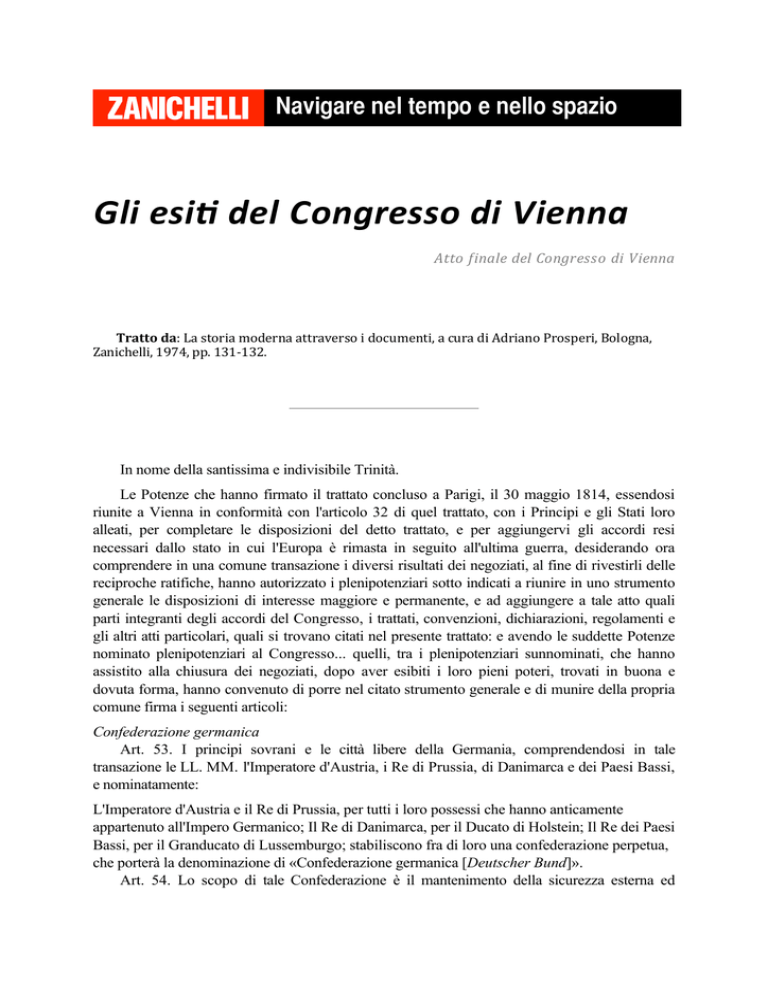 ZANICHELLI Navigare nel tempo e nello spazio

Gli esiti del Congresso di Vienna

Atto finale del Congresso di Vienna

Tratto da: La storia moderna attraverso i documenti, a cura di Adriano Prosperi, Bologna, Zanichelli, 1974, pp. 131-132.

In nome della santissima e indivisibile Trinità.

Le Potenze che hanno firmato il trattato concluso a Parigi, il 30 maggio 1814, essendosi riunite a Vienna in conformità con l'articolo 32 di quel trattato, con i Principi e gli Stati loro alleati, per completare le disposizioni del detto trattato, e per aggiungervi gli accordi resi necessari dallo stato in cui l'Europa è rimasta in seguito all'ultima guerra, desiderando ora comprendere in una comune transazione i diversi risultati dei negoziati, al fine di rivestirli delle reciproche ratifiche, hanno autorizzato i plenipotenziari sotto indicati a riunire in uno strumento generale le disposizioni di interesse maggiore e permanente, e ad aggiungere a tale atto quali parti integranti degli accordi del Congresso, i trattati, convenzioni, dichiarazioni, regolamenti e gli altri atti particolari, quali si trovano citati nel presente trattato: e avendo le suddette Potenze nominato plenipotenziari al Congresso... quelli, tra i plenipotenziari sunnominati, che hanno assistito alla chiusura dei negoziati, dopo aver esibiti i loro pieni poteri, trovati in buona e dovuta forma, hanno convenuto di porre nel citato strumento generale e di munire della propria comune firma i seguenti articoli:

Confederazione germanica
Art. 53. I principi sovrani e le città libere della Germania, comprendendosi in tale transazione le LL. MM. l'Imperatore d'Austria, i Re di Prussia, di Danimarca e dei Paesi Bassi, e nominatamente:

L'Imperatore d'Austria e il Re di Prussia, per tutti i loro possessi che hanno anticamente appartenuto all'Impero Germanico; Il Re di Danimarca, per il Ducato di Holstein; Il Re dei Paesi Bassi, per il Granducato di Lussemburgo; stabiliscono fra di loro una confederazione perpetua, che porterà la denominazione di «Confederazione germanica [Deutscher Bund]».
Art. 54. Lo scopo di tale Confederazione è il mantenimento della sicurezza esterna ed